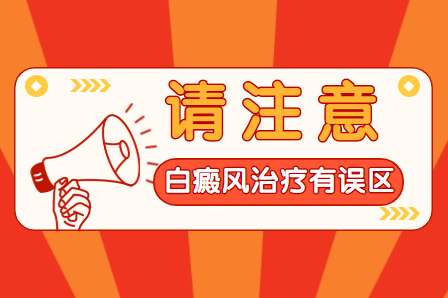 请注意

白癜风治疗有误区